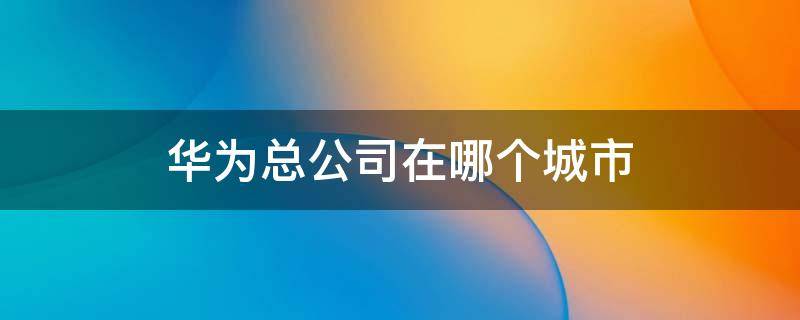 华为总公司在哪个城市